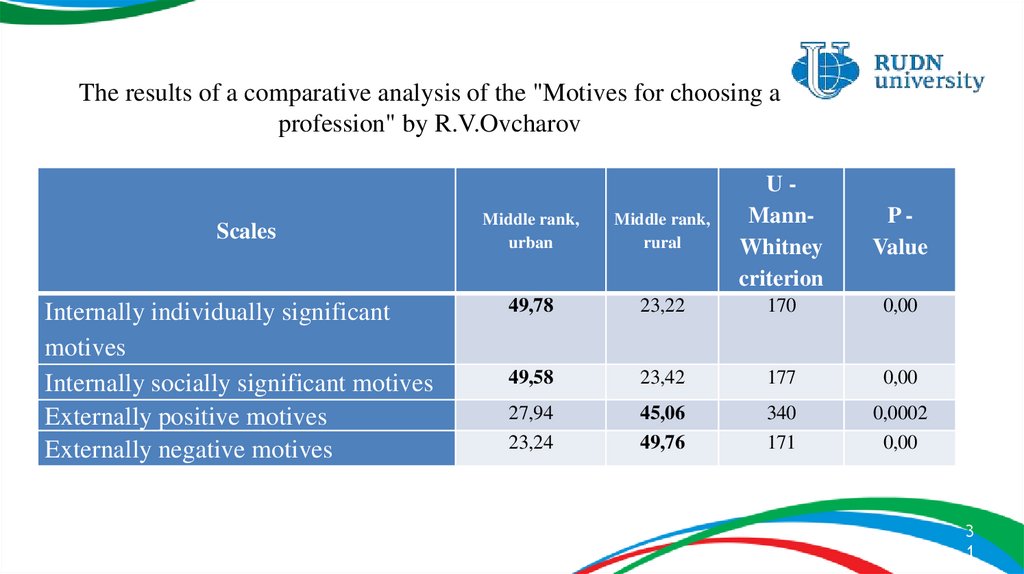 RUDN university

The results of a comparative analysis of the "Motives for choosing a profession" by R.V.Ovcharov

| Scales | Middle rank, urban | Middle rank, rural | U - Mann-Whitney criterion | P - Value |
|---|---|---|---|---|
| Internally individually significant motives | **49,78** | 23,22 | 170 | 0,00 |
| Internally socially significant motives | **49,58** | 23,42 | 177 | 0,00 |
| Externally positive motives | 27,94 | **45,06** | 340 | 0,0002 |
| Externally negative motives | 23,24 | **49,76** | 171 | 0,00 |

31